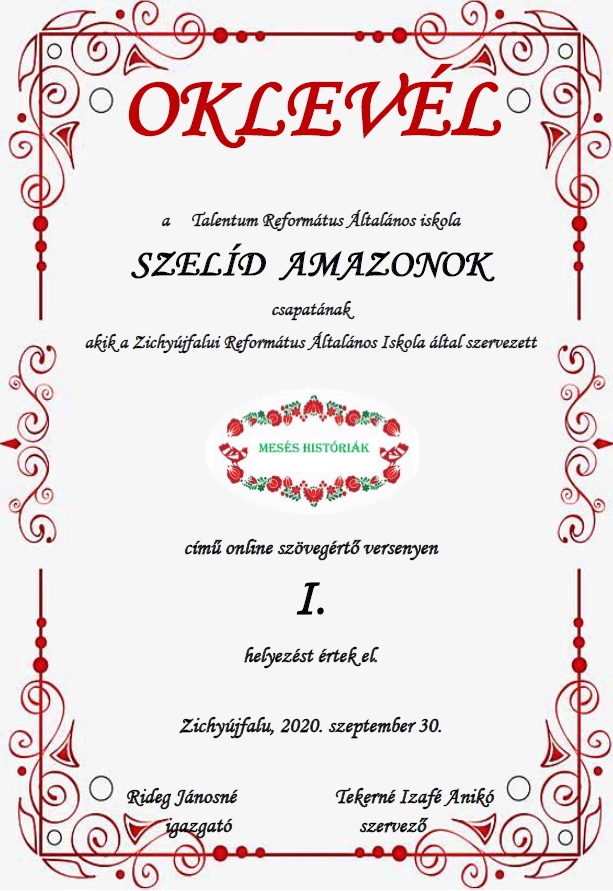 OKLEVÉL

a Talentum Református Általános iskola

SZELÍD AMAZONOK

csapatának

akik a Zichyújfalui Református Általános Iskola által szervezett

MESÉS HISTÓRIÁK

című online szövegértő versenyen

I.

helyezést értek el.

Zichyújfalu, 2020. szeptember 30.

Rideg Jánosné
igazgató

Tekerné Izafé Anikó
szervező